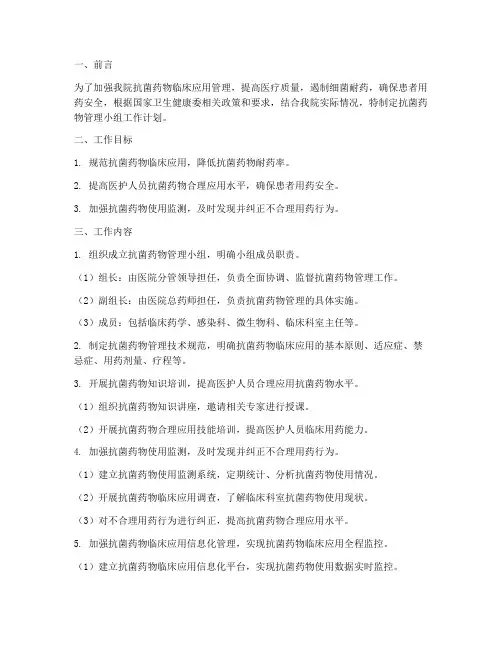 一、前言

为了加强我院抗菌药物临床应用管理，提高医疗质量，遏制细菌耐药，确保患者用药安全，根据国家卫生健康委相关政策和要求，结合我院实际情况，特制定抗菌药物管理小组工作计划。

二、工作目标

1. 规范抗菌药物临床应用，降低抗菌药物耐药率。

2. 提高医护人员抗菌药物合理应用水平，确保患者用药安全。

3. 加强抗菌药物使用监测，及时发现并纠正不合理用药行为。

三、工作内容

1. 组织成立抗菌药物管理小组，明确小组成员职责。

（1）组长：由医院分管领导担任，负责全面协调、监督抗菌药物管理工作。

（2）副组长：由医院总药师担任，负责抗菌药物管理的具体实施。

（3）成员：包括临床药学、感染科、微生物科、临床科室主任等。

2. 制定抗菌药物管理技术规范，明确抗菌药物临床应用的基本原则、适应症、禁忌症、用药剂量、疗程等。

3. 开展抗菌药物知识培训，提高医护人员合理应用抗菌药物水平。

（1）组织抗菌药物知识讲座，邀请相关专家进行授课。

（2）开展抗菌药物合理应用技能培训，提高医护人员临床用药能力。

4. 加强抗菌药物使用监测，及时发现并纠正不合理用药行为。

（1）建立抗菌药物使用监测系统，定期统计、分析抗菌药物使用情况。

（2）开展抗菌药物临床应用调查，了解临床科室抗菌药物使用现状。

（3）对不合理用药行为进行纠正，提高抗菌药物合理应用水平。

5. 加强抗菌药物临床应用信息化管理，实现抗菌药物临床应用全程监控。

（1）建立抗菌药物临床应用信息化平台，实现抗菌药物使用数据实时监控。